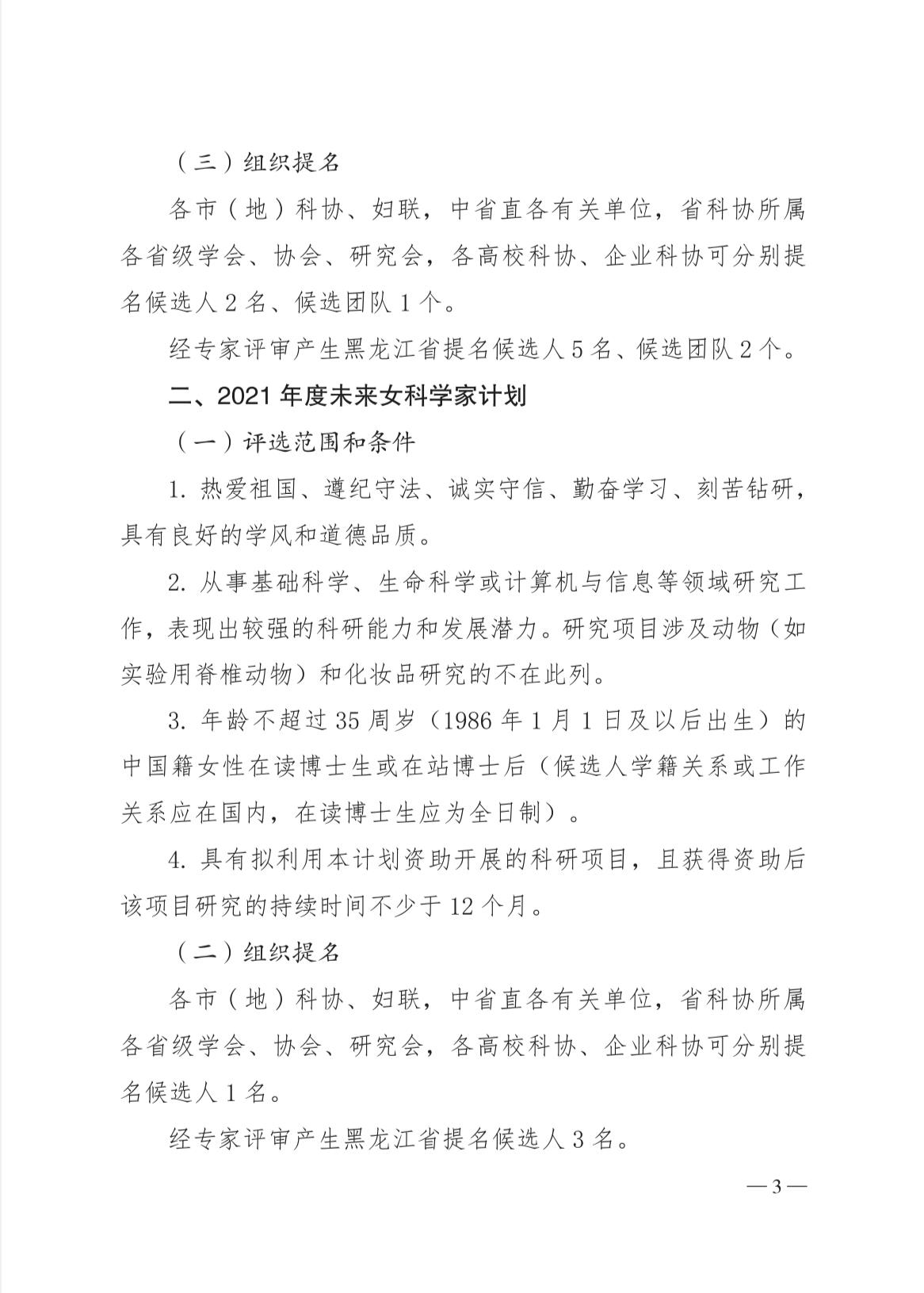 （三）组织提名

各市（地）科协、妇联，中省直各有关单位，省科协所属各省级学会、协会、研究会，各高校科协、企业科协可分别提名候选人 2 名、候选团队 1 个。

经专家评审产生黑龙江省提名候选人 5 名、候选团队 2 个。

二、2021 年度未来女科学家计划

（一）评选范围和条件

1. 热爱祖国、遵纪守法、诚实守信、勤奋学习、刻苦钻研，具有良好的学风和道德品质。

2. 从事基础科学、生命科学或计算机与信息等领域研究工作，表现出较强的科研能力和发展潜力。研究项目涉及动物（如实验用脊椎动物）和化妆品研究的不在此列。

3. 年龄不超过 35 周岁（1986 年 1 月 1 日及以后出生）的中国籍女性在读博士生或在站博士后（候选人学籍关系或工作关系应在国内，在读博士生应为全日制）。

4. 具有拟利用本计划资助开展的科研项目，且获得资助后该项目研究的持续时间不少于 12 个月。

（二）组织提名

各市（地）科协、妇联，中省直各有关单位，省科协所属各省级学会、协会、研究会，各高校科协、企业科协可分别提名候选人 1 名。

经专家评审产生黑龙江省提名候选人 3 名。

— 3 —